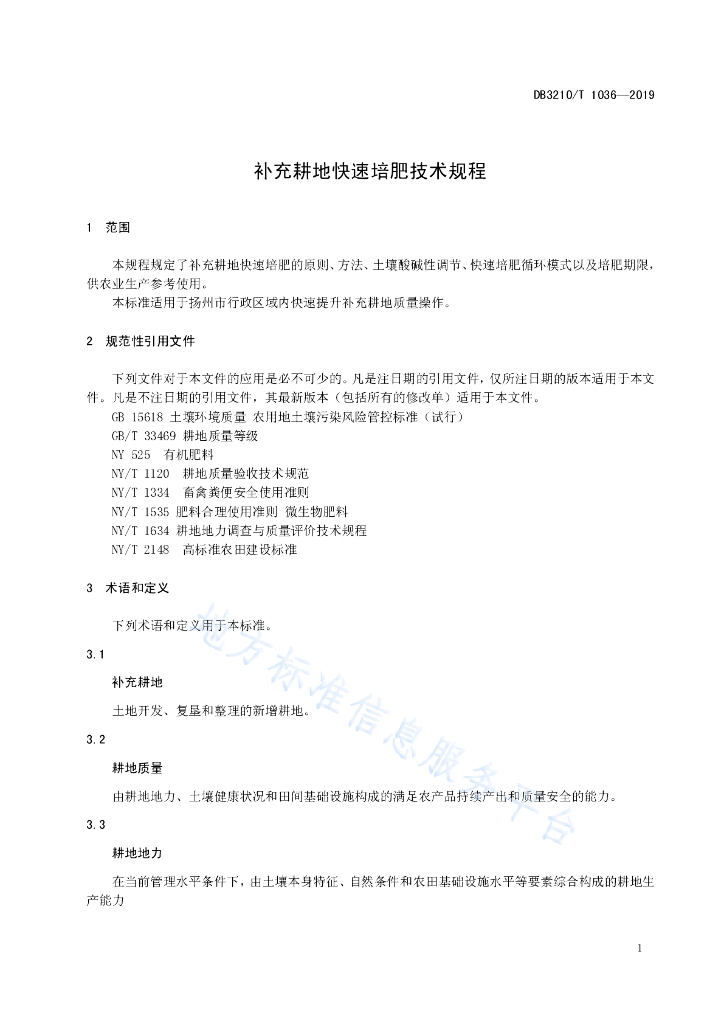 DB3210/T 1036—2019

补充耕地快速培肥技术规程

1 范围

本规程规定了补充耕地快速培肥的原则、方法、土壤酸碱性调节、快速培肥循环模式以及培肥期限，供农业生产参考使用。

本标准适用于扬州市行政区域内快速提升补充耕地质量操作。

2 规范性引用文件

下列文件对于本文件的应用是必不可少的。凡是注日期的引用文件，仅所注日期的版本适用于本文件。凡是不注日期的引用文件，其最新版本（包括所有的修改单）适用于本文件。

GB 15618 土壤环境质量 农用地土壤污染风险管控标准（试行）

GB/T 33469 耕地质量等级

NY 525 有机肥料

NY/T 1120 耕地质量验收技术规范

NY/T 1334 畜禽粪便安全使用准则

NY/T 1535 肥料合理使用准则 微生物肥料

NY/T 1634 耕地地力调查与质量评价技术规程

NY/T 2148 高标准农田建设标准

3 术语和定义

下列术语和定义用于本标准。

3.1

补充耕地

土地开发、复垦和整理的新增耕地。

3.2

耕地质量

由耕地地力、土壤健康状况和田间基础设施构成的满足农产品持续产出和质量安全的能力。

3.3

耕地地力

在当前管理水平条件下，由土壤本身特征、自然条件和农田基础设施水平等要素综合构成的耕地生产能力

地方标准信息服务平台

1